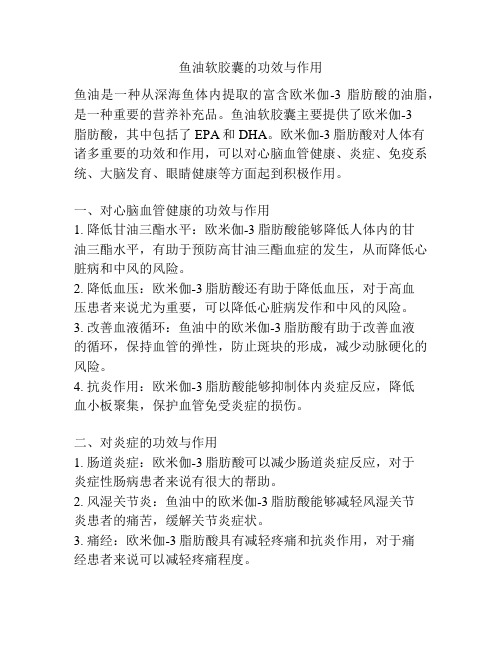 鱼油软胶囊的功效与作用

鱼油是一种从深海鱼体内提取的富含欧米伽-3 脂肪酸的油脂，是一种重要的营养补充品。鱼油软胶囊主要提供了欧米伽-3 脂肪酸，其中包括了 EPA 和 DHA。欧米伽-3 脂肪酸对人体有诸多重要的功效和作用，可以对心脑血管健康、炎症、免疫系统、大脑发育、眼睛健康等方面起到积极作用。

一、对心脑血管健康的功效与作用
1. 降低甘油三酯水平：欧米伽-3 脂肪酸能够降低人体内的甘油三酯水平，有助于预防高甘油三酯血症的发生，从而降低心脏病和中风的风险。
2. 降低血压：欧米伽-3 脂肪酸还有助于降低血压，对于高血压患者来说尤为重要，可以降低心脏病发作和中风的风险。
3. 改善血液循环：鱼油中的欧米伽-3 脂肪酸有助于改善血液的循环，保持血管的弹性，防止斑块的形成，减少动脉硬化的风险。
4. 抗炎作用：欧米伽-3 脂肪酸能够抑制体内炎症反应，降低血小板聚集，保护血管免受炎症的损伤。

二、对炎症的功效与作用
1. 肠道炎症：欧米伽-3 脂肪酸可以减少肠道炎症反应，对于炎症性肠病患者来说有很大的帮助。
2. 风湿关节炎：鱼油中的欧米伽-3 脂肪酸能够减轻风湿关节炎患者的痛苦，缓解关节炎症状。
3. 痛经：欧米伽-3 脂肪酸具有减轻疼痛和抗炎作用，对于痛经患者来说可以减轻疼痛程度。